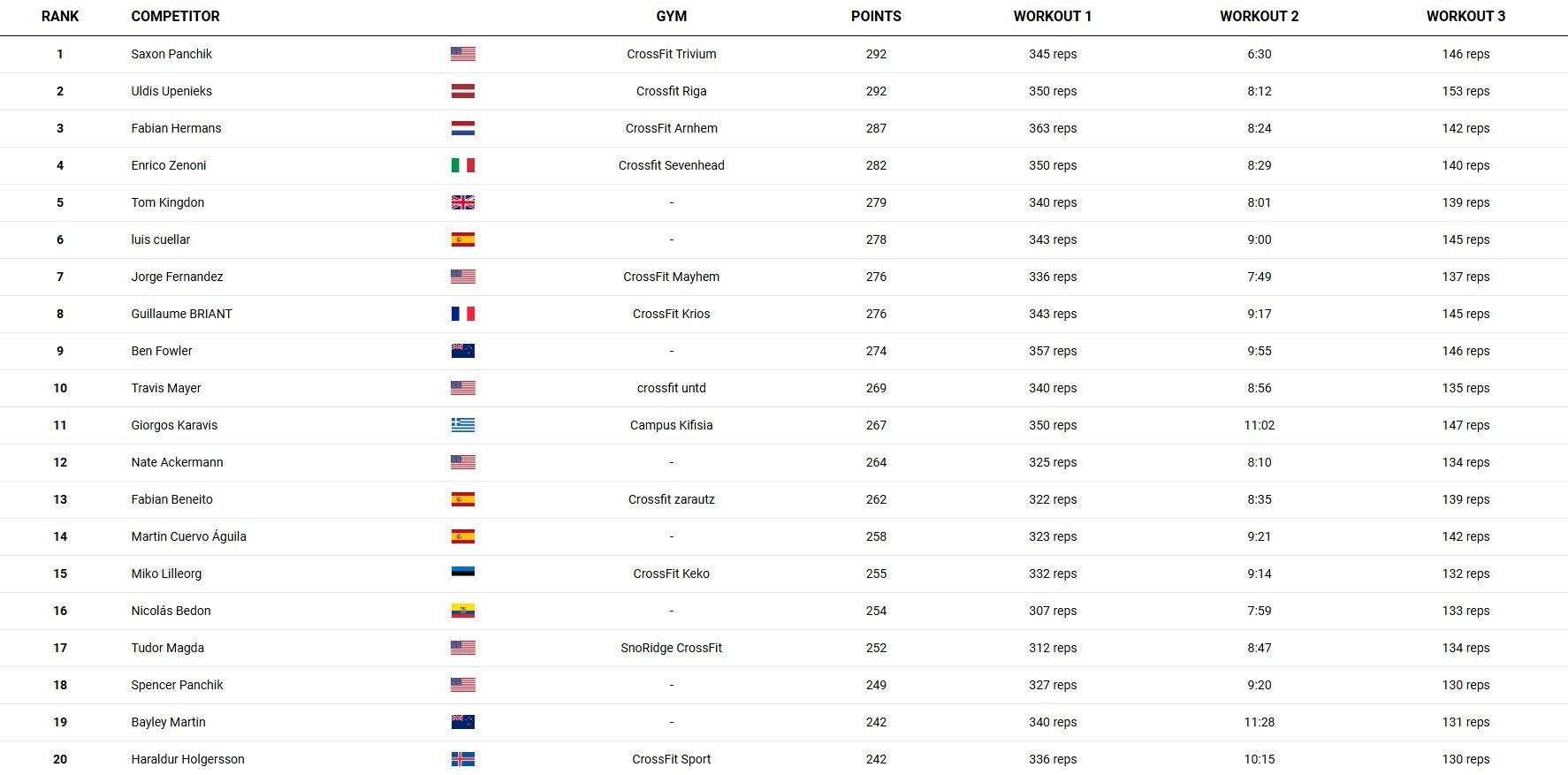 | RANK | COMPETITOR | GYM | POINTS | WORKOUT 1 | WORKOUT 2 | WORKOUT 3 |
|---|---|---|---|---|---|---|
| 1 | Saxon Panchik | CrossFit Trivium | 292 | 345 reps | 6:30 | 146 reps |
| 2 | Uldis Upenieks | Crossfit Riga | 292 | 350 reps | 8:12 | 153 reps |
| 3 | Fabian Hermans | CrossFit Arnhem | 287 | 363 reps | 8:24 | 142 reps |
| 4 | Enrico Zenoni | Crossfit Sevenhead | 282 | 350 reps | 8:29 | 140 reps |
| 5 | Tom Kingdon | - | 279 | 340 reps | 8:01 | 139 reps |
| 6 | luis cuellar | - | 278 | 343 reps | 9:00 | 145 reps |
| 7 | Jorge Fernandez | CrossFit Mayhem | 276 | 336 reps | 7:49 | 137 reps |
| 8 | Guillaume BRIANT | CrossFit Krios | 276 | 343 reps | 9:17 | 145 reps |
| 9 | Ben Fowler | - | 274 | 357 reps | 9:55 | 146 reps |
| 10 | Travis Mayer | crossfit untd | 269 | 340 reps | 8:56 | 135 reps |
| 11 | Giorgos Karavis | Campus Kifisia | 267 | 350 reps | 11:02 | 147 reps |
| 12 | Nate Ackermann | - | 264 | 325 reps | 8:10 | 134 reps |
| 13 | Fabian Beneito | Crossfit zarautz | 262 | 322 reps | 8:35 | 139 reps |
| 14 | Martin Cuervo Águila | - | 258 | 323 reps | 9:21 | 142 reps |
| 15 | Miko Lilleorg | CrossFit Keko | 255 | 332 reps | 9:14 | 132 reps |
| 16 | Nicolás Bedon | - | 254 | 307 reps | 7:59 | 133 reps |
| 17 | Tudor Magda | SnoRidge CrossFit | 252 | 312 reps | 8:47 | 134 reps |
| 18 | Spencer Panchik | - | 249 | 327 reps | 9:20 | 130 reps |
| 19 | Bayley Martin | - | 242 | 340 reps | 11:28 | 131 reps |
| 20 | Haraldur Holgersson | CrossFit Sport | 242 | 336 reps | 10:15 | 130 reps |